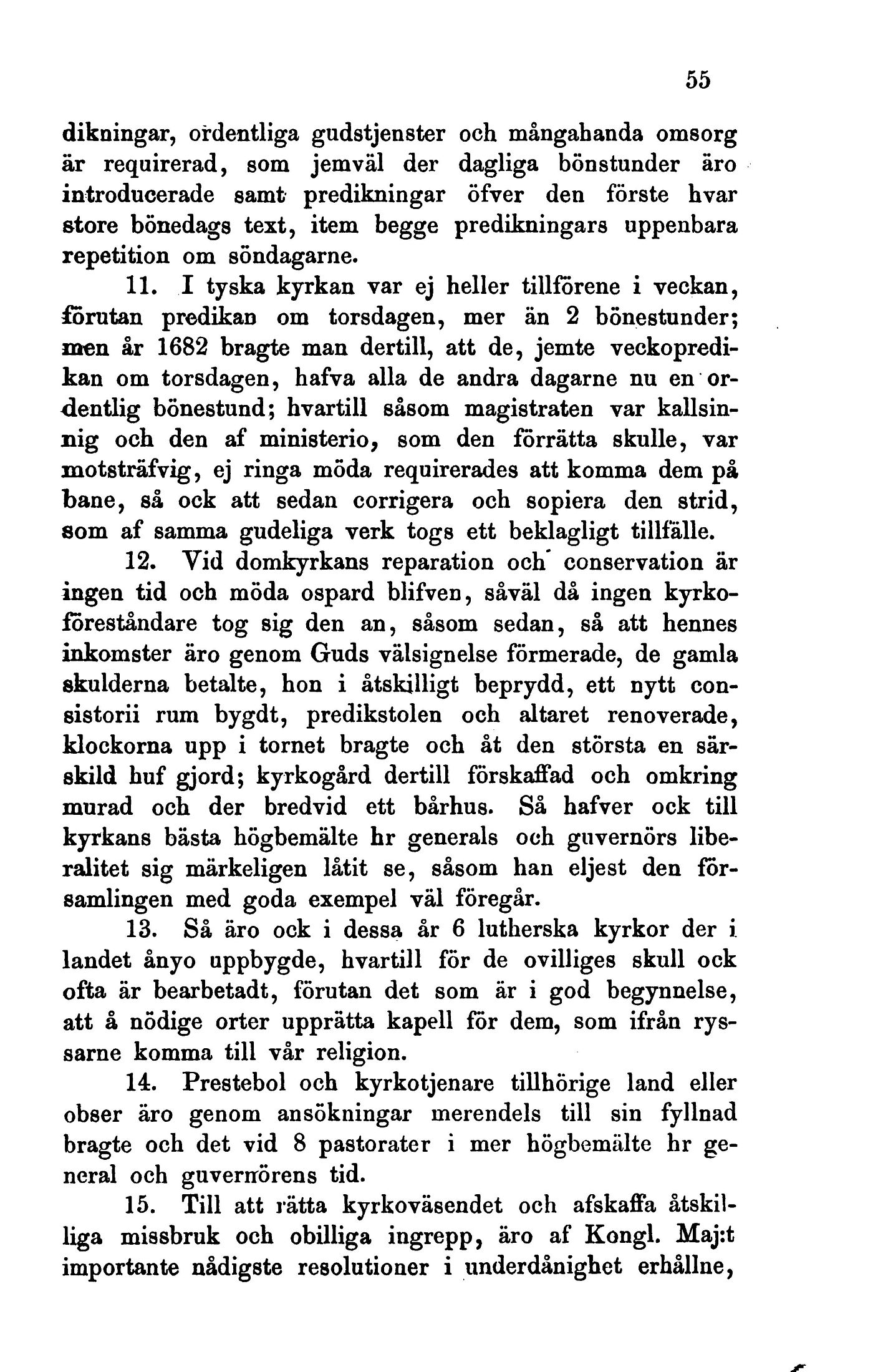 55

dikningar, ordentliga gudstjenster och mångahanda omsorg är requirerad, som jemväl der dagliga bönstunder äro introducerade samt predikningar öfver den förste hvar store bönedags text, item begge predikningars uppenbara repetition om söndagarne.

11. I tyska kyrkan var ej heller tillförene i veckan, förutan predikan om torsdagen, mer än 2 bönestunder; men år 1682 bragte man dertill, att de, jemte veckopredikan om torsdagen, hafva alla de andra dagarne nu en ordentlig bönestund; hvartill såsom magistraten var kallsinnig och den af ministerio, som den förrätta skulle, var motsträfvig, ej ringa möda requirerades att komma dem på bane, så ock att sedan corrigera och sopiera den strid, som af samma gudeliga verk togs ett beklagligt tillfälle.

12. Vid domkyrkans reparation och conservation är ingen tid och möda ospard blifven, såväl då ingen kyrkoföreståndare tog sig den an, såsom sedan, så att hennes inkomster äro genom Guds välsignelse förmerade, de gamla skulderna betalte, hon i åtskilligt beprydd, ett nytt consistorii rum bygdt, predikstolen och altaret renoverade, klockorna upp i tornet bragte och åt den största en särskild huf gjord; kyrkogård dertill förskaffad och omkring murad och der bredvid ett bårhus. Så hafver ock till kyrkans bästa högbemälte hr generals och guvernörs liberalitet sig märkeligen låtit se, såsom han eljest den församlingen med goda exempel väl föregår.

13. Så äro ock i dessa år 6 lutherska kyrkor der i landet ånyo uppbygde, hvartill för de ovilliges skull ock ofta är bearbetadt, förutan det som är i god begynnelse, att å nödige orter upprätta kapell för dem, som ifrån ryssarne komma till vår religion.

14. Prestebol och kyrkotjenare tillhörige land eller obser äro genom ansökningar merendels till sin fyllnad bragte och det vid 8 pastorater i mer högbemälte hr general och guvernörens tid.

15. Till att rätta kyrkoväsendet och afskaffa åtskilliga missbruk och obilliga ingrepp, äro af Kongl. Maj:t importante nådigste resolutioner i underdånighet erhållne,